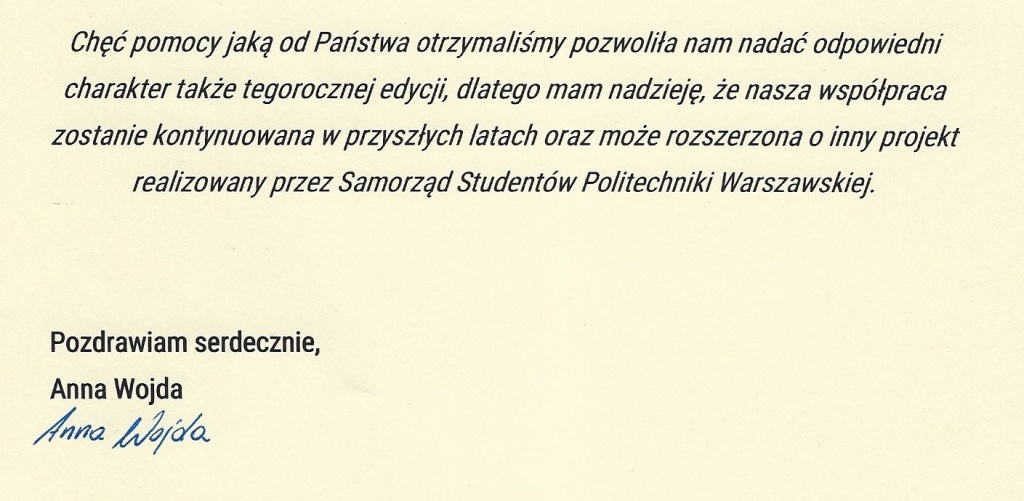 Chęć pomocy jaką od Państwa otrzymaliśmy pozwoliła nam nadać odpowiedni charakter także tegorocznej edycji, dlatego mam nadzieję, że nasza współpraca zostanie kontynuowana w przyszłych latach oraz może rozszerzona o inny projekt realizowany przez Samorząd Studentów Politechniki Warszawskiej.

Pozdrawiam serdecznie,
Anna Wojda
Anna Wojda